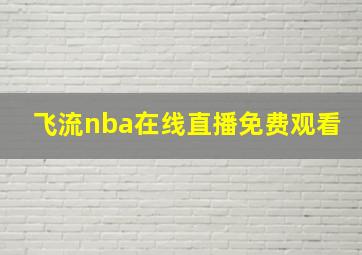 飞流nba在线直播免费观看